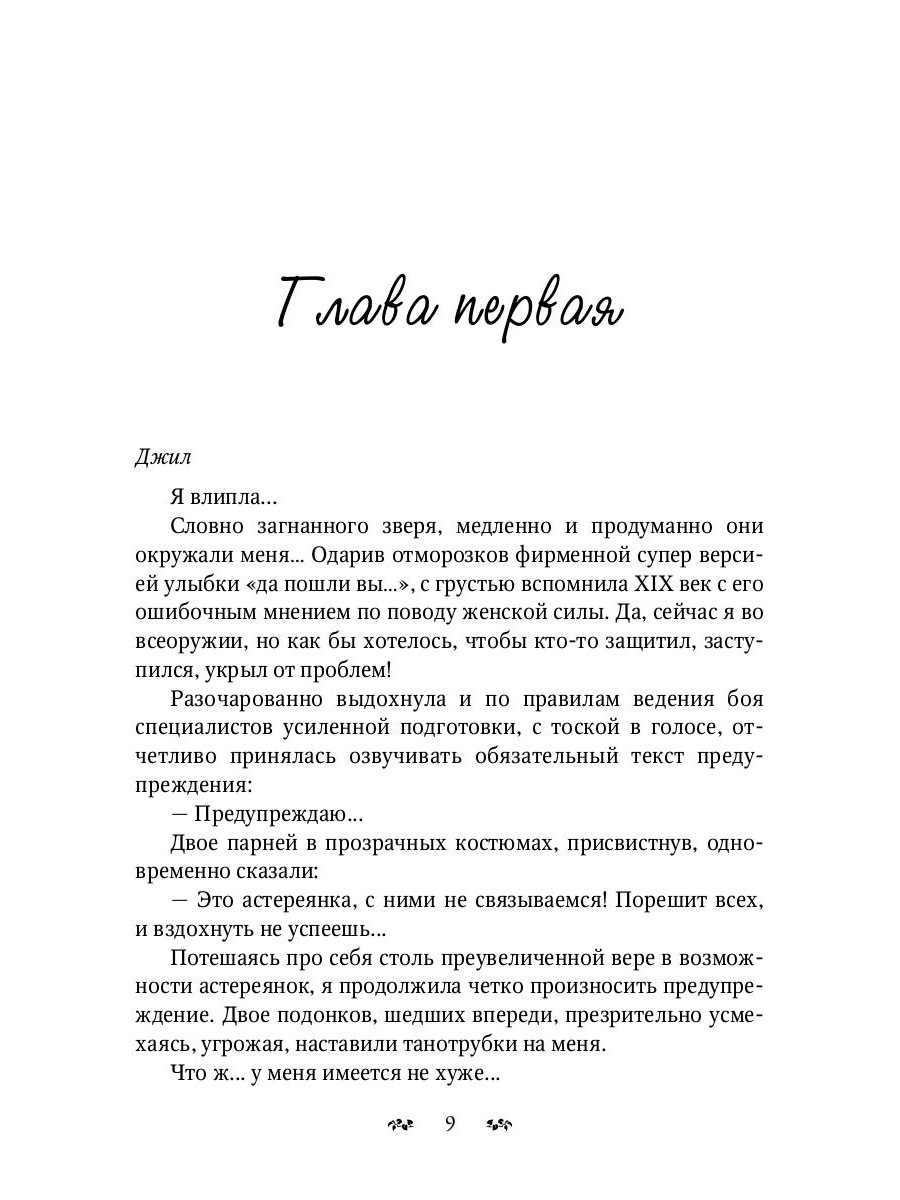 Глава первая

Джил

Я влипла...

Словно загнанного зверя, медленно и продуманно они окружали меня... Одарив отморозков фирменной супер версией улыбки «да пошли вы...», с грустью вспомнила XIX век с его ошибочным мнением по поводу женской силы. Да, сейчас я во всеоружии, но как бы хотелось, чтобы кто-то защитил, заступился, укрыл от проблем!

Разочарованно выдохнула и по правилам ведения боя специалистов усиленной подготовки, с тоской в голосе, отчетливо принялась озвучивать обязательный текст предупреждения:

— Предупреждаю...

Двое парней в прозрачных костюмах, присвистнув, одновременно сказали:

— Это астереянка, с ними не связываемся! Порешит всех, и вздохнуть не успеешь...

Потешаясь про себя столь преувеличенной вере в возможности астереянок, я продолжила четко произносить предупреждение. Двое подонков, шедших впереди, презрительно усмехаясь, угрожая, наставили танотрубки на меня.

Что ж... у меня имеется не хуже...

9